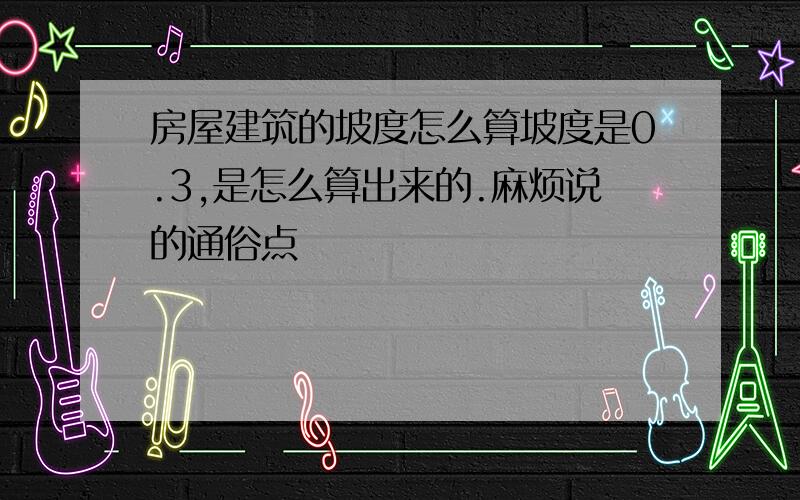 房屋建筑的坡度怎么算坡度是0.3,是怎么算出来的.麻烦说的通俗点